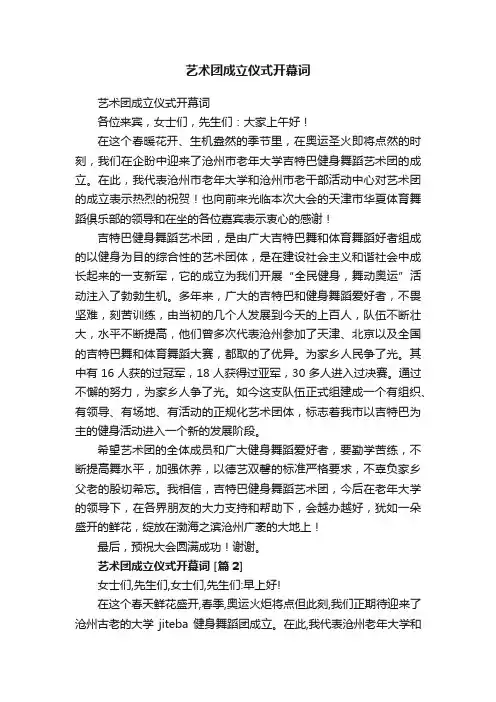 艺术团成立仪式开幕词

艺术团成立仪式开幕词

各位来宾，女士们，先生们：大家上午好！

在这个春暖花开、生机盎然的季节里，在奥运圣火即将点然的时刻，我们在企盼中迎来了沧州市老年大学吉特巴健身舞蹈艺术团的成立。在此，我代表沧州市老年大学和沧州市老干部活动中心对艺术团的成立表示热烈的祝贺！也向前来光临本次大会的天津市华夏体育舞蹈俱乐部的领导和在坐的各位嘉宾表示衷心的感谢！

吉特巴健身舞蹈艺术团，是由广大吉特巴舞和体育舞蹈好者组成的以健身为目的综合性的艺术团体，是在建设社会主义和谐社会中成长起来的一支新军，它的成立为我们开展“全民健身，舞动奥运”活动注入了勃勃生机。多年来，广大的吉特巴和健身舞蹈爱好者，不畏坚难，刻苦训练，由当初的几个人发展到今天的上百人，队伍不断壮大，水平不断提高，他们曾多次代表沧州参加了天津、北京以及全国的吉特巴舞和体育舞蹈大赛，都取的了优异。为家乡人民争了光。其中有 16 人获的过冠军，18 人获得过亚军，30 多人进入过决赛。通过不懈的努力，为家乡人争了光。如今这支队伍正式组建成一个有组织、有领导、有场地、有活动的正规化艺术团体，标志着我市以吉特巴为主的健身活动进入一个新的发展阶段。

希望艺术团的全体成员和广大健身舞蹈爱好者，要勤学苦练，不断提高舞水平，加强休养，以德艺双馨的标准严格要求，不辜负家乡父老的殷切希忘。我相信，吉特巴健身舞蹈艺术团，今后在老年大学的领导下，在各界朋友的大力支持和帮助下，会越办越好，犹如一朵盛开的鲜花，绽放在渤海之滨沧州广袤的大地上！

最后，预祝大会圆满成功！谢谢。

艺术团成立仪式开幕词 [篇 2]

女士们,先生们,女士们,先生们:早上好!

在这个春天鲜花盛开,春季,奥运火炬将点但此刻,我们正期待迎来了沧州古老的大学 jiteba 健身舞蹈团成立。在此,我代表沧州老年大学和